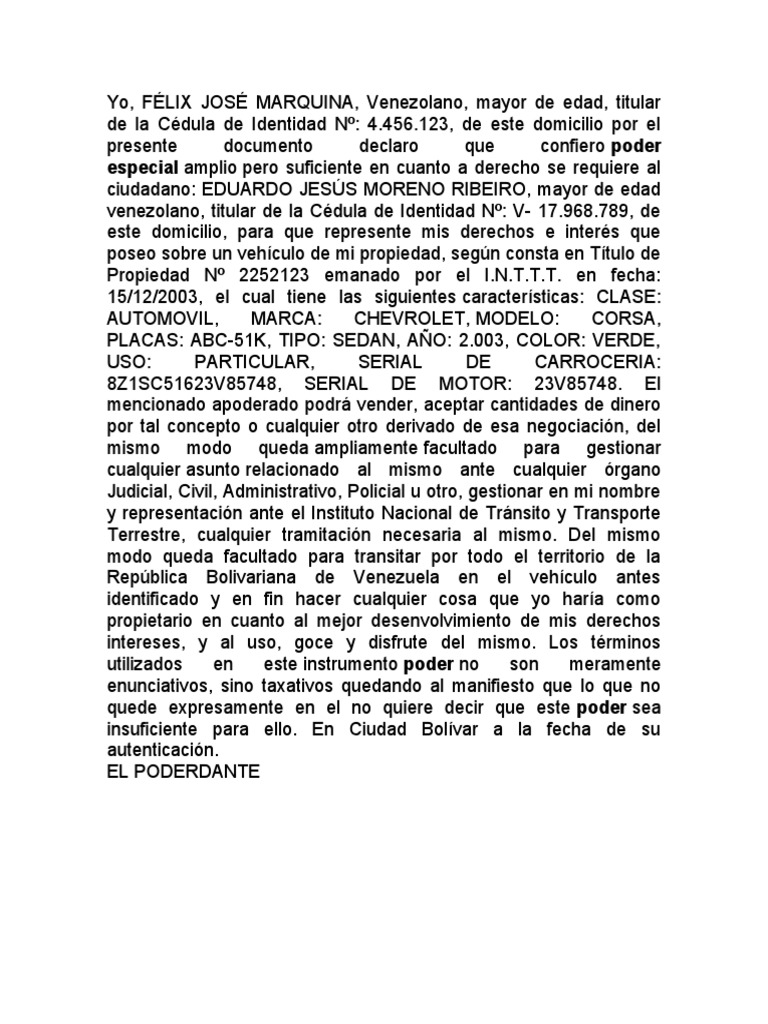 Yo, FÉLIX JOSÉ MARQUINA, Venezolano, mayor de edad, titular de la Cédula de Identidad Nº: 4.456.123, de este domicilio por el presente documento declaro que confiero poder especial amplio pero suficiente en cuanto a derecho se requiere al ciudadano: EDUARDO JESÚS MORENO RIBEIRO, mayor de edad venezolano, titular de la Cédula de Identidad Nº: V- 17.968.789, de este domicilio, para que represente mis derechos e interés que poseo sobre un vehículo de mi propiedad, según consta en Título de Propiedad Nº 2252123 emanado por el I.N.T.T.T. en fecha: 15/12/2003, el cual tiene las siguientes características: CLASE: AUTOMOVIL, MARCA: CHEVROLET, MODELO: CORSA, PLACAS: ABC-51K, TIPO: SEDAN, AÑO: 2.003, COLOR: VERDE, USO: PARTICULAR, SERIAL DE CARROCERIA: 8Z1SC51623V85748, SERIAL DE MOTOR: 23V85748. El mencionado apoderado podrá vender, aceptar cantidades de dinero por tal concepto o cualquier otro derivado de esa negociación, del mismo modo queda ampliamente facultado para gestionar cualquier asunto relacionado al mismo ante cualquier órgano Judicial, Civil, Administrativo, Policial u otro, gestionar en mi nombre y representación ante el Instituto Nacional de Tránsito y Transporte Terrestre, cualquier tramitación necesaria al mismo. Del mismo modo queda facultado para transitar por todo el territorio de la República Bolivariana de Venezuela en el vehículo antes identificado y en fin hacer cualquier cosa que yo haría como propietario en cuanto al mejor desenvolvimiento de mis derechos intereses, y al uso, goce y disfrute del mismo. Los términos utilizados en este instrumento poder no son meramente enunciativos, sino taxativos quedando al manifiesto que lo que no quede expresamente en el no quiere decir que este poder sea insuficiente para ello. En Ciudad Bolívar a la fecha de su autenticación.
EL PODERDANTE